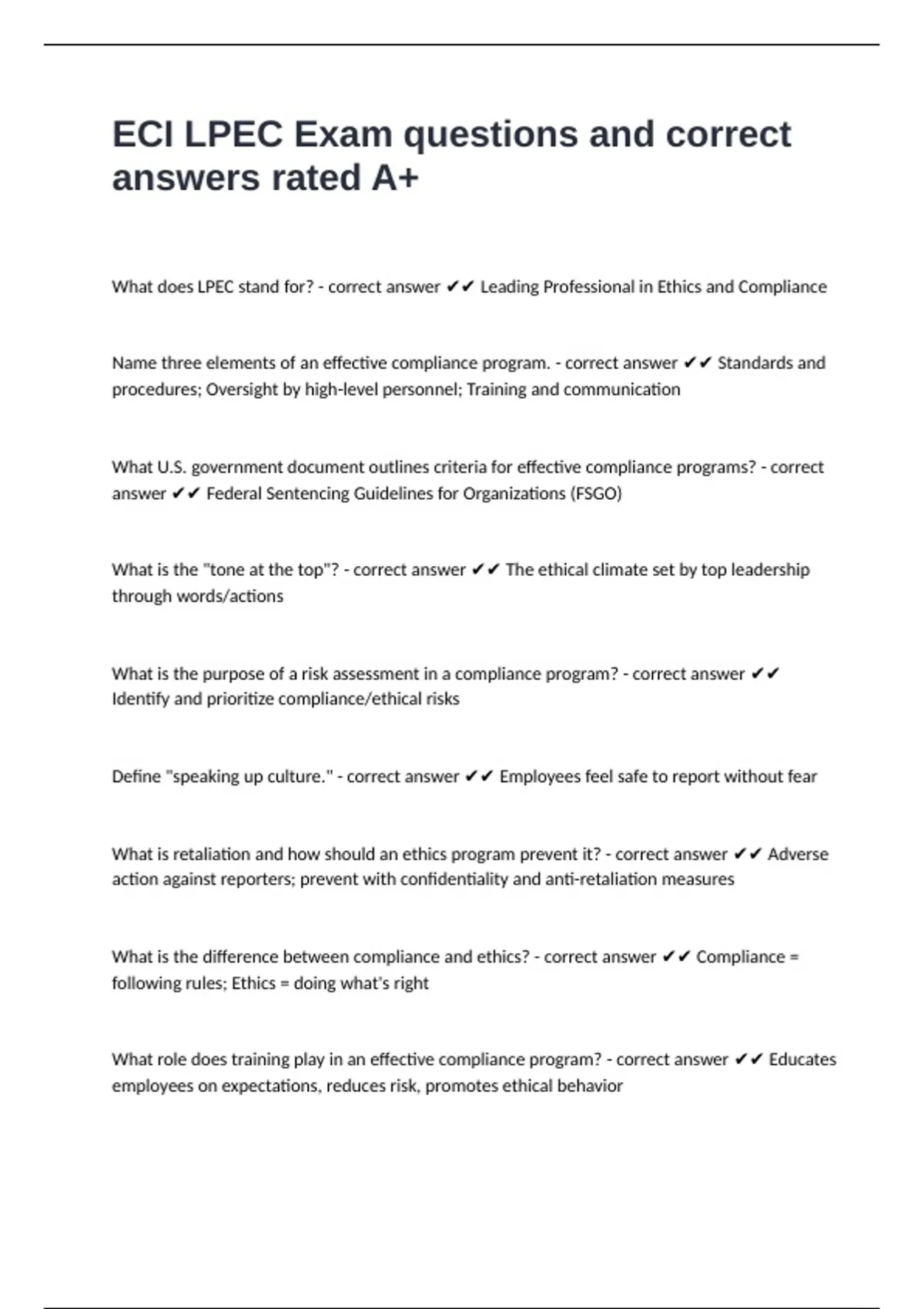 ECI LPEC Exam questions and correct answers rated A+

What does LPEC stand for? - correct answer ✔✔ Leading Professional in Ethics and Compliance

Name three elements of an effective compliance program. - correct answer ✔✔ Standards and procedures; Oversight by high-level personnel; Training and communication

What U.S. government document outlines criteria for effective compliance programs? - correct answer ✔✔ Federal Sentencing Guidelines for Organizations (FSGO)

What is the "tone at the top"? - correct answer ✔✔ The ethical climate set by top leadership through words/actions

What is the purpose of a risk assessment in a compliance program? - correct answer ✔✔ Identify and prioritize compliance/ethical risks

Define "speaking up culture." - correct answer ✔✔ Employees feel safe to report without fear

What is retaliation and how should an ethics program prevent it? - correct answer ✔✔ Adverse action against reporters; prevent with confidentiality and anti-retaliation measures

What is the difference between compliance and ethics? - correct answer ✔✔ Compliance = following rules; Ethics = doing what's right

What role does training play in an effective compliance program? - correct answer ✔✔ Educates employees on expectations, reduces risk, promotes ethical behavior